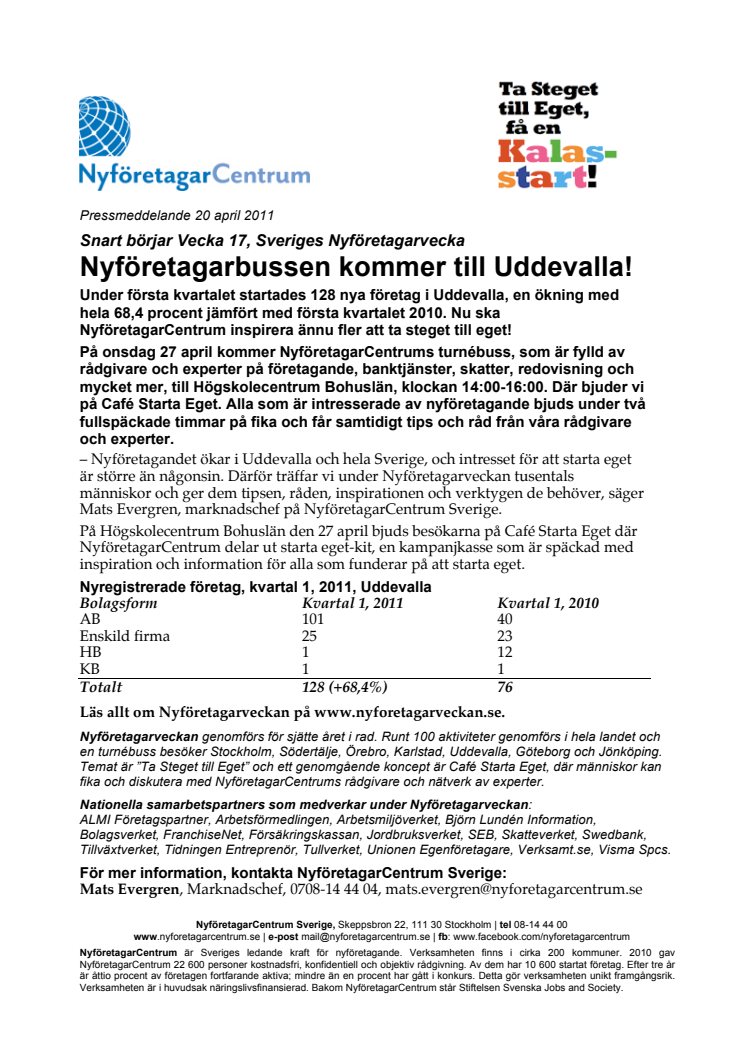 NyföretagarCentrum

Ta Steget till Eget, få en Kalas-start!

Pressmeddelande 20 april 2011

Snart börjar Vecka 17, Sveriges Nyföretagarvecka

Nyföretagarbussen kommer till Uddevalla!

Under första kvartalet startades 128 nya företag i Uddevalla, en ökning med hela 68,4 procent jämfört med första kvartalet 2010. Nu ska NyföretagarCentrum inspirera ännu fler att ta steget till eget!

På onsdag 27 april kommer NyföretagarCentrums turnébuss, som är fylld av rådgivare och experter på företagande, banktjänster, skatter, redovisning och mycket mer, till Högskolecentrum Bohuslän, klockan 14:00-16:00. Där bjuder vi på Café Starta Eget. Alla som är intresserade av nyföretagande bjuds under två fullspäckade timmar på fika och får samtidigt tips och råd från våra rådgivare och experter.

– Nyföretagandet ökar i Uddevalla och hela Sverige, och intresset för att starta eget är större än någonsin. Därför träffar vi under Nyföretagarveckan tusentals människor och ger dem tipsen, råden, inspirationen och verktygen de behöver, säger Mats Evergren, marknadschef på NyföretagarCentrum Sverige.

På Högskolecentrum Bohuslän den 27 april bjuds besökarna på Café Starta Eget där NyföretagarCentrum delar ut starta eget-kit, en kampanjkasse som är späckad med inspiration och information för alla som funderar på att starta eget.

Nyregistrerade företag, kvartal 1, 2011, Uddevalla

| Bolagsform | Kvartal 1, 2011 | Kvartal 1, 2010 |
|---|---|---|
| AB | 101 | 40 |
| Enskild firma | 25 | 23 |
| HB | 1 | 12 |
| KB | 1 | 1 |
| Totalt | 128 (+68,4%) | 76 |

Läs allt om Nyföretagarveckan på www.nyforetagarveckan.se.

Nyföretagarveckan genomförs för sjätte året i rad. Runt 100 aktiviteter genomförs i hela landet och en turnébuss besöker Stockholm, Södertälje, Örebro, Karlstad, Uddevalla, Göteborg och Jönköping. Temat är "Ta Steget till Eget" och ett genomgående koncept är Café Starta Eget, där människor kan fika och diskutera med NyföretagarCentrums rådgivare och nätverk av experter.

Nationella samarbetspartners som medverkar under Nyföretagarveckan:
ALMI Företagspartner, Arbetsförmedlingen, Arbetsmiljöverket, Björn Lundén Information, Bolagsverket, FranchiseNet, Försäkringskassan, Jordbruksverket, SEB, Skatteverket, Swedbank, Tillväxtverket, Tidningen Entreprenör, Tullverket, Unionen Egenföretagare, Verksamt.se, Visma Spcs.

För mer information, kontakta NyföretagarCentrum Sverige:
Mats Evergren, Marknadschef, 0708-14 44 04, mats.evergren@nyforetagarcentrum.se

NyföretagarCentrum Sverige, Skeppsbron 22, 111 30 Stockholm | tel 08-14 44 00
www.nyforetagarcentrum.se | e-post mail@nyforetagarcentrum.se | fb: www.facebook.com/nyforetagarcentrum

NyföretagarCentrum är Sveriges ledande kraft för nyföretagande. Verksamheten finns i cirka 200 kommuner. 2010 gav NyföretagarCentrum 22 600 personer kostnadsfri, konfidentiell och objektiv rådgivning. Av dem har 10 600 startat företag. Efter tre år är åttio procent av företagen fortfarande aktiva; mindre än en procent har gått i konkurs. Detta gör verksamheten unikt framgångsrik. Verksamheten är i huvudsak näringslivsfinansierad. Bakom NyföretagarCentrum står Stiftelsen Svenska Jobs and Society.